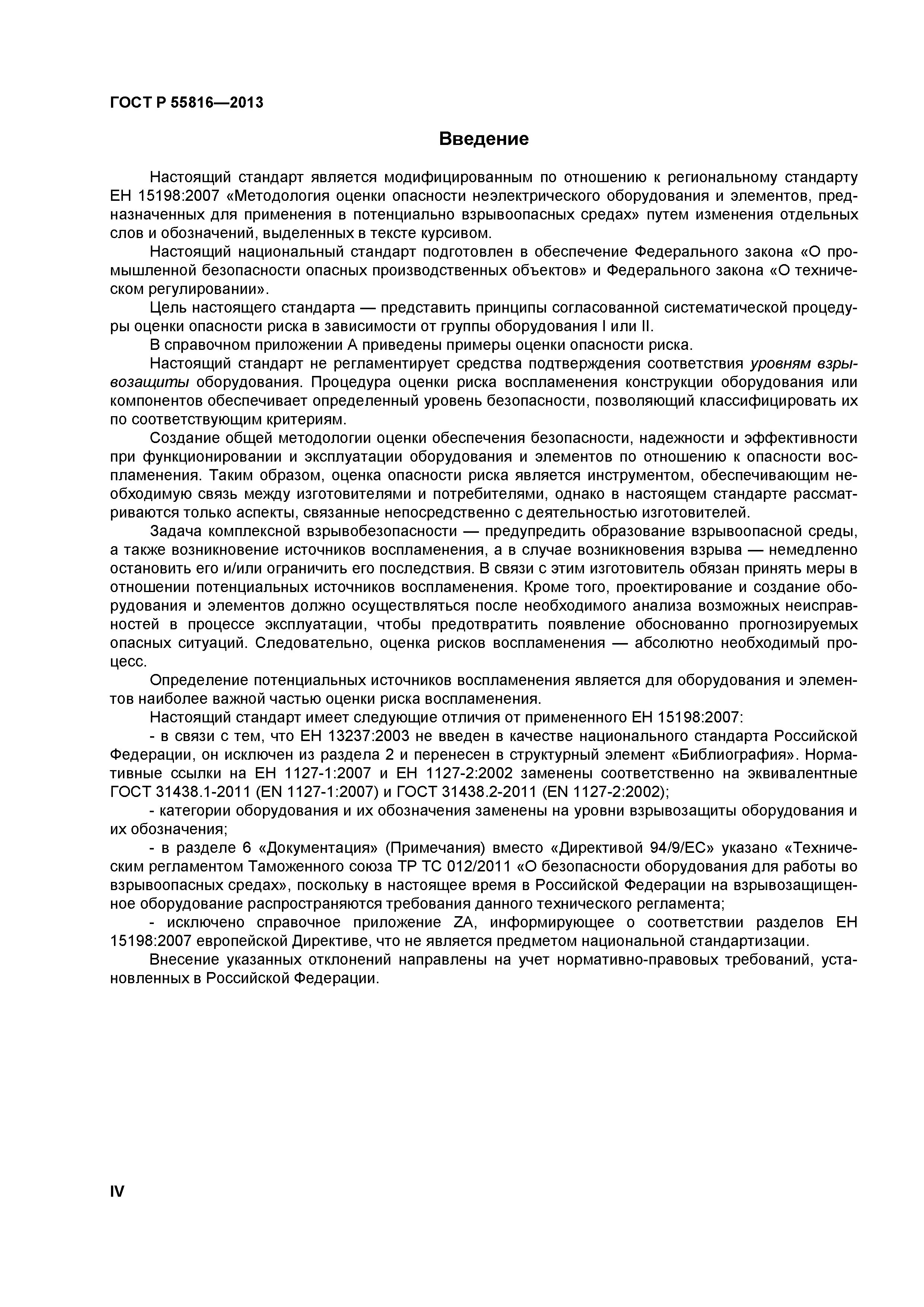 ГОСТ Р 55816—2013

Введение

Настоящий стандарт является модифицированным по отношению к региональному стандарту ЕН 15198:2007 «Методология оценки опасности неэлектрического оборудования и элементов, предназначенных для применения в потенциально взрывоопасных средах» путем изменения отдельных слов и обозначений, выделенных в тексте курсивом.

Настоящий национальный стандарт подготовлен в обеспечение Федерального закона «О промышленной безопасности опасных производственных объектов» и Федерального закона «О техническом регулировании».

Цель настоящего стандарта — представить принципы согласованной систематической процедуры оценки опасности риска в зависимости от группы оборудования I или II.

В справочном приложении А приведены примеры оценки опасности риска.

Настоящий стандарт не регламентирует средства подтверждения соответствия уровням взрывозащиты оборудования. Процедура оценки риска воспламенения конструкции оборудования или компонентов обеспечивает определенный уровень безопасности, позволяющий классифицировать их по соответствующим критериям.

Создание общей методологии оценки обеспечения безопасности, надежности и эффективности при функционировании и эксплуатации оборудования и элементов по отношению к опасности воспламенения. Таким образом, оценка опасности риска является инструментом, обеспечивающим необходимую связь между изготовителями и потребителями, однако в настоящем стандарте рассматриваются только аспекты, связанные непосредственно с деятельностью изготовителей.

Задача комплексной взрывобезопасности — предупредить образование взрывоопасной среды, а также возникновение источников воспламенения, а в случае возникновения взрыва — немедленно остановить его и/или ограничить его последствия. В связи с этим изготовитель обязан принять меры в отношении потенциальных источников воспламенения. Кроме того, проектирование и создание оборудования и элементов должно осуществляться после необходимого анализа возможных неисправностей в процессе эксплуатации, чтобы предотвратить появление обоснованно прогнозируемых опасных ситуаций. Следовательно, оценка рисков воспламенения — абсолютно необходимый процесс.

Определение потенциальных источников воспламенения является для оборудования и элементов наиболее важной частью оценки риска воспламенения.

Настоящий стандарт имеет следующие отличия от примененного ЕН 15198:2007:

- в связи с тем, что ЕН 13237:2003 не введен в качестве национального стандарта Российской Федерации, он исключен из раздела 2 и перенесен в структурный элемент «Библиография». Нормативные ссылки на ЕН 1127-1:2007 и ЕН 1127-2:2002 заменены соответственно на эквивалентные ГОСТ 31438.1-2011 (EN 1127-1:2007) и ГОСТ 31438.2-2011 (EN 1127-2:2002);

- категории оборудования и их обозначения заменены на уровни взрывозащиты оборудования и их обозначения;

- в разделе 6 «Документация» (Примечания) вместо «Директивой 94/9/ЕС» указано «Техническим регламентом Таможенного союза ТР ТС 012/2011 «О безопасности оборудования для работы во взрывоопасных средах», поскольку в настоящее время в Российской Федерации на взрывозащищенное оборудование распространяются требования данного технического регламента;

- исключено справочное приложение ZA, информирующее о соответствии разделов ЕН 15198:2007 европейской Директиве, что не является предметом национальной стандартизации.

Внесение указанных отклонений направлены на учет нормативно-правовых требований, установленных в Российской Федерации.

IV